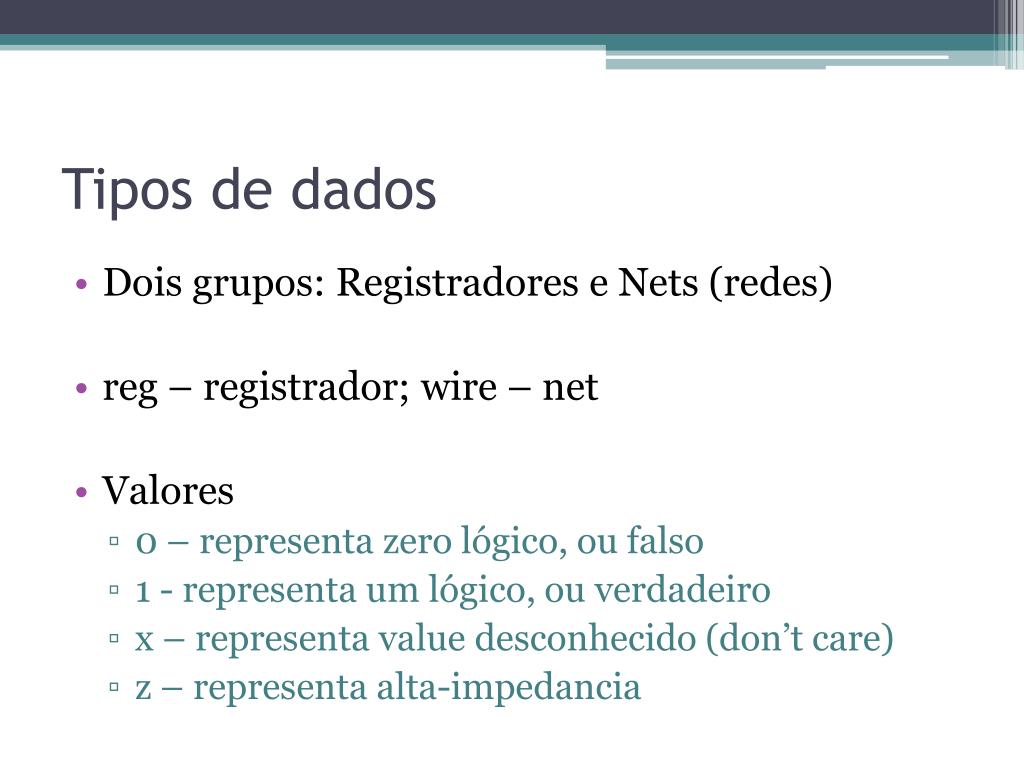 Tipos de dados

• Dois grupos: Registradores e Nets (redes)

• reg – registrador; wire – net

• Valores
▫ 0 – representa zero lógico, ou falso
▫ 1 - representa um lógico, ou verdadeiro
▫ x – representa value desconhecido (don’t care)
▫ z – representa alta-impedancia